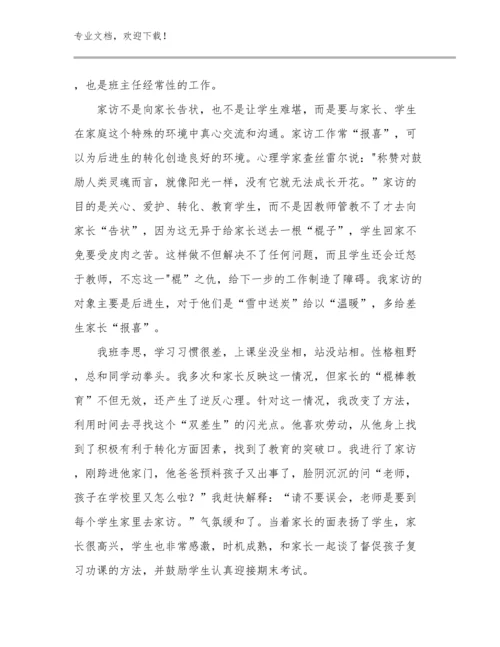 专业文档，欢迎下载！

，也是班主任经常性的工作。

家访不是向家长告状，也不是让学生难堪，而是要与家长、学生在家庭这个特殊的环境中真心交流和沟通。家访工作常“报喜”，可以为后进生的转化创造良好的环境。心理学家查丝雷尔说："称赞对鼓励人类灵魂而言，就像阳光一样，没有它就无法成长开花。”家访的目的是关心、爱护、转化、教育学生，而不是因教师管教不了才去向家长“告状”，因为这无异于给家长送去一根“棍子”，学生回家不免要受皮肉之苦。这样做不但解决不了任何问题，而且学生还会迁怒于教师，不忘这一"棍”之仇，给下一步的工作制造了障碍。我家访的对象主要是后进生，对于他们是“雪中送炭”给以“温暖”，多给差生家长“报喜”。

我班李思，学习习惯很差，上课坐没坐相，站没站相。性格粗野，总和同学动拳头。我多次和家长反映这一情况，但家长的“棍棒教育”不但无效，还产生了逆反心理。针对这一情况，我改变了方法，利用时间去寻找这个“双差生”的闪光点。他喜欢劳动，从他身上找到了积极有利于转化方面因素，找到了教育的突破口。我进行了家访，刚跨进他家门，他爸爸预料孩子又出事了，脸阴沉沉的问“老师，孩子在学校里又怎么啦？”我赶快解释：“请不要误会，老师是要到每个学生家里去家访。”气氛缓和了。当着家长的面表扬了学生，家长很高兴，学生也非常感激，时机成熟，和家长一起谈了督促孩子复习功课的方法，并鼓励学生认真迎接期末考试。